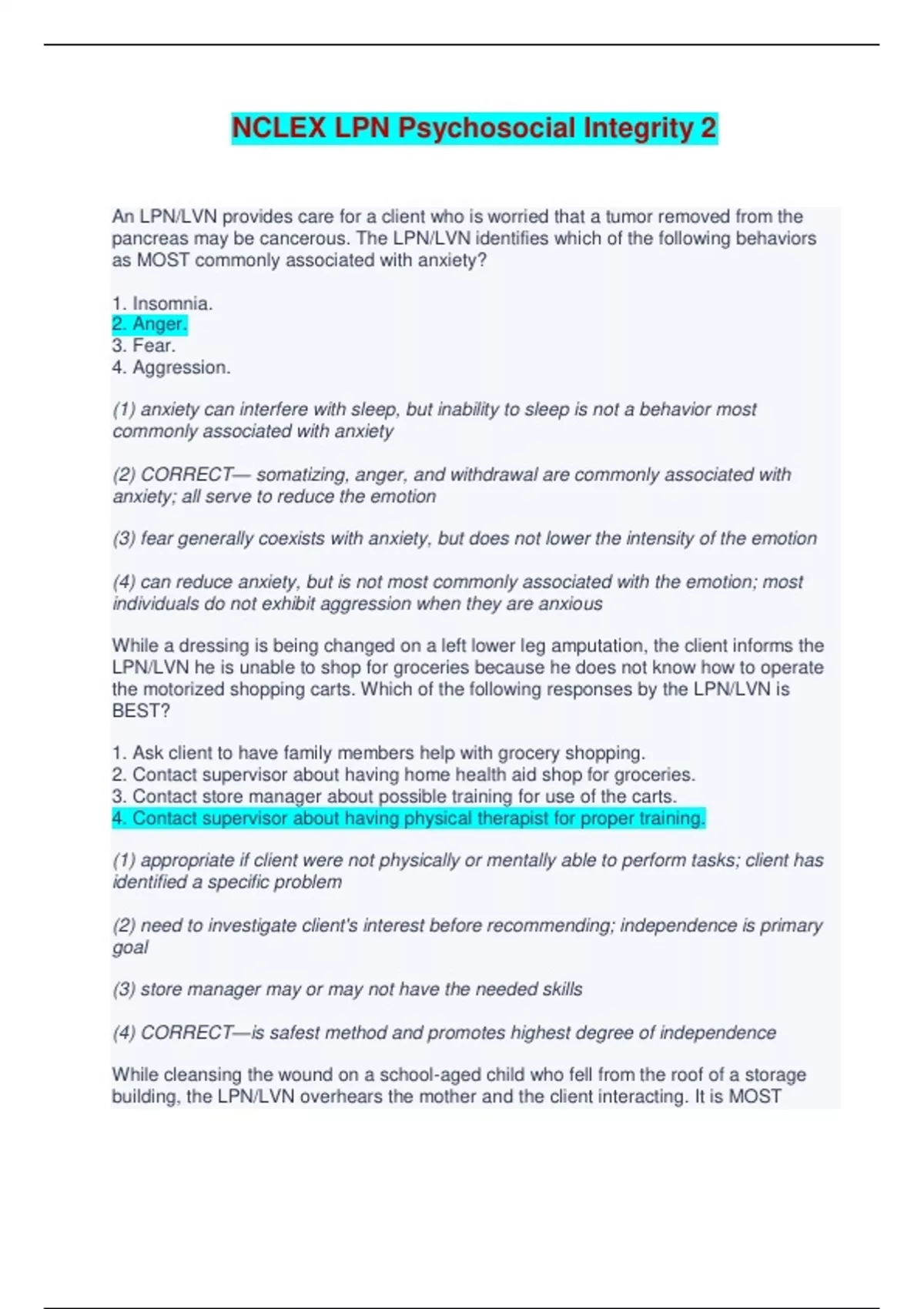 NCLEX LPN Psychosocial Integrity 2

An LPN/LVN provides care for a client who is worried that a tumor removed from the pancreas may be cancerous. The LPN/LVN identifies which of the following behaviors as MOST commonly associated with anxiety?

1. Insomnia.
2. Anger.
3. Fear.
4. Aggression.

(1) anxiety can interfere with sleep, but inability to sleep is not a behavior most commonly associated with anxiety

(2) CORRECT— somatizing, anger, and withdrawal are commonly associated with anxiety; all serve to reduce the emotion

(3) fear generally coexists with anxiety, but does not lower the intensity of the emotion

(4) can reduce anxiety, but is not most commonly associated with the emotion; most individuals do not exhibit aggression when they are anxious

While a dressing is being changed on a left lower leg amputation, the client informs the LPN/LVN he is unable to shop for groceries because he does not know how to operate the motorized shopping carts. Which of the following responses by the LPN/LVN is BEST?

1. Ask client to have family members help with grocery shopping.
2. Contact supervisor about having home health aid shop for groceries.
3. Contact store manager about possible training for use of the carts.
4. Contact supervisor about having physical therapist for proper training.

(1) appropriate if client were not physically or mentally able to perform tasks; client has identified a specific problem

(2) need to investigate client's interest before recommending; independence is primary goal

(3) store manager may or may not have the needed skills

(4) CORRECT—is safest method and promotes highest degree of independence

While cleansing the wound on a school-aged child who fell from the roof of a storage building, the LPN/LVN overhears the mother and the client interacting. It is MOST